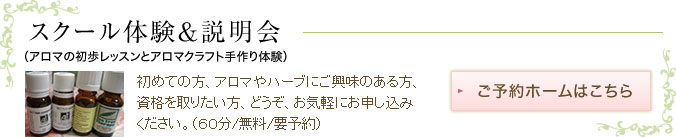 スクール体験＆説明会

（アロマの初歩レッスンとアロマクラフト手作り体験）

初めての方、アロマやハーブにご興味のある方、資格を取りたい方、どうぞ、お気軽にお申し込みください。（60分/無料/要予約）

ご予約ホームはこちら